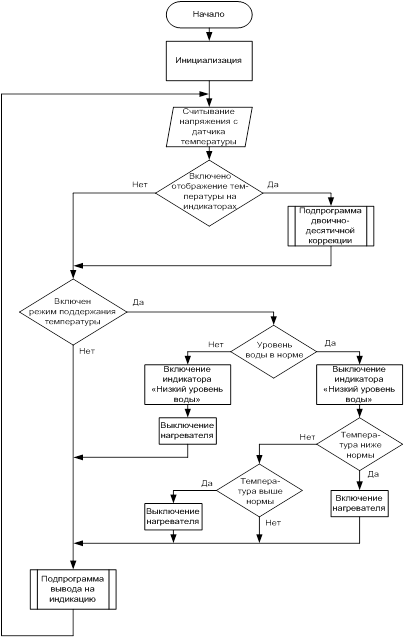 Начало

Инициализация

Считывание напряжения с датчика температуры

Включено отображение температуры на индикаторах

Нет

Да

Подпрограмма двоично-десятичной коррекции

Включен режим поддержания температуры

Да

Нет

Уровень воды в норме

Нет

Да

Включение индикатора «Низкий уровень воды»

Выключение индикатора «Низкий уровень воды»

Выключение нагревателя

Температура ниже нормы

Нет

Да

Температура выше нормы

Да

Нет

Выключение нагревателя

Включение нагревателя

Подпрограмма вывода на индикацию